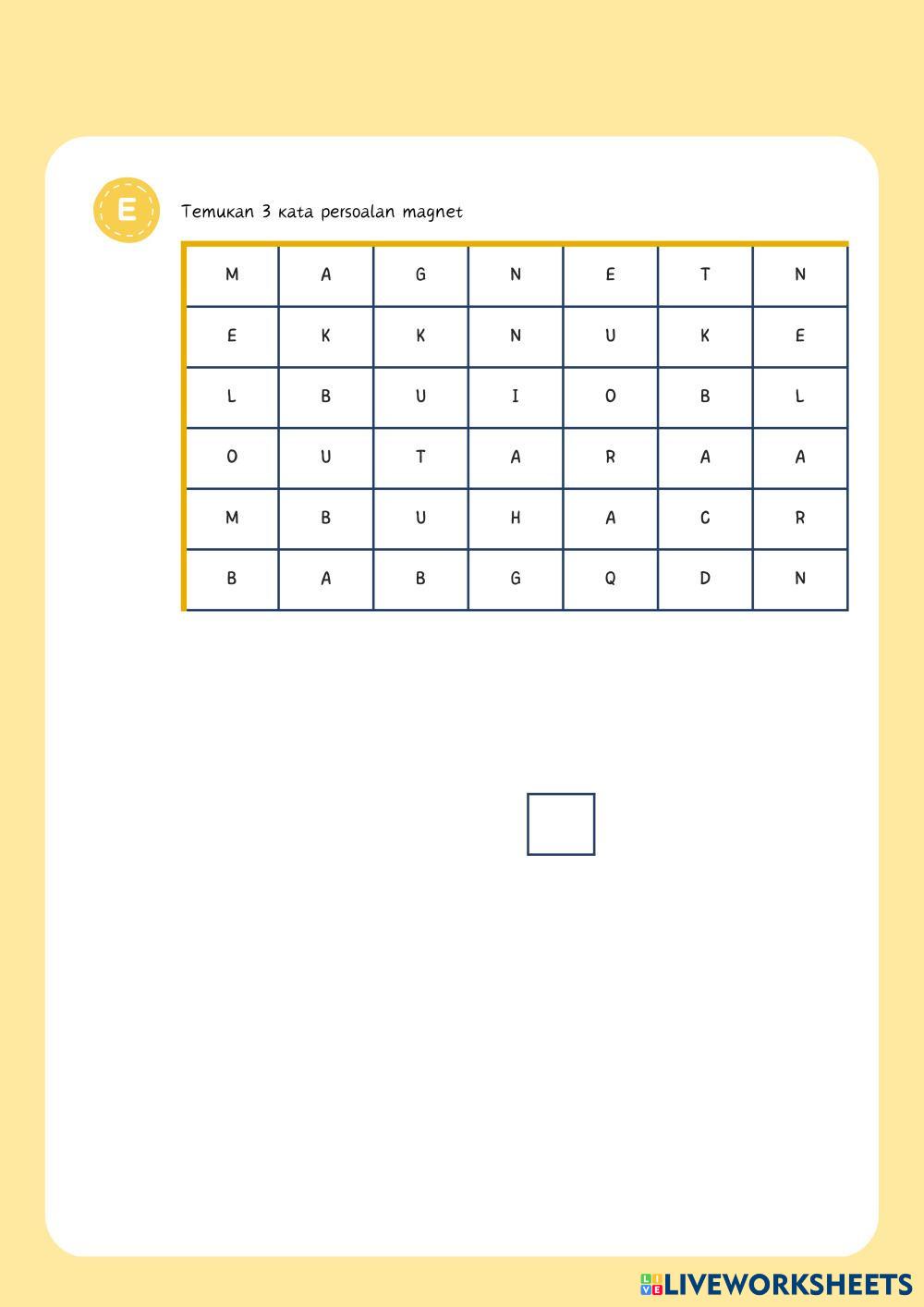 E

Temukan 3 kata persoalan magnet

| M | A | G | N | E | T | N |
|---|---|---|---|---|---|---|
| E | K | K | N | U | K | E |
| L | B | U | I | O | B | L |
| O | U | T | A | R | A | A |
| M | B | U | H | A | C | R |
| B | A | B | G | Q | D | N |

LIVEWORKSHEETS